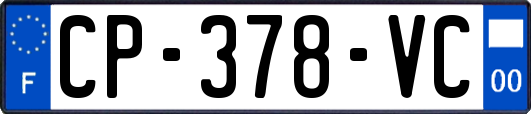 F
CP-378-VC
00